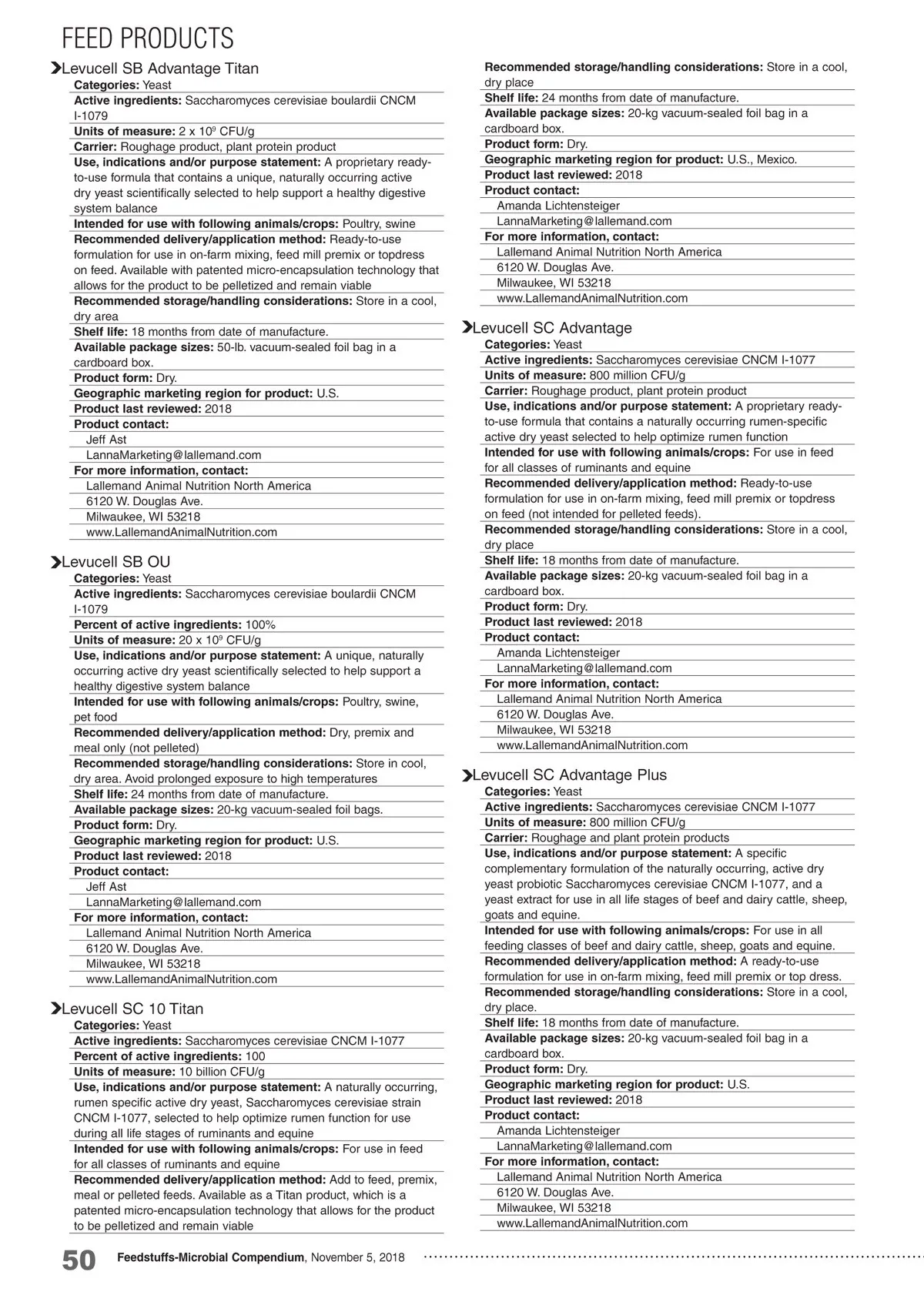 FEED PRODUCTS

Levucell SB Advantage Titan
Categories: Yeast
Active ingredients: Saccharomyces cerevisiae boulardii CNCM I-1079
Units of measure: 2 x $10^9$ CFU/g
Carrier: Roughage product, plant protein product
Use, indications and/or purpose statement: A proprietary ready-to-use formula that contains a unique, naturally occurring active dry yeast scientifically selected to help support a healthy digestive system balance
Intended for use with following animals/crops: Poultry, swine
Recommended delivery/application method: Ready-to-use formulation for use in on-farm mixing, feed mill premix or topdress on feed. Available with patented micro-encapsulation technology that allows for the product to be pelletized and remain viable
Recommended storage/handling considerations: Store in a cool, dry area
Shelf life: 18 months from date of manufacture.
Available package sizes: 50-lb. vacuum-sealed foil bag in a cardboard box.
Product form: Dry.
Geographic marketing region for product: U.S.
Product last reviewed: 2018
Product contact:
Jeff Ast
LannaMarketing@lallemand.com
For more information, contact:
Lallemand Animal Nutrition North America
6120 W. Douglas Ave.
Milwaukee, WI 53218
www.LallemandAnimalNutrition.com

Levucell SB OU
Categories: Yeast
Active ingredients: Saccharomyces cerevisiae boulardii CNCM I-1079
Percent of active ingredients: 100%
Units of measure: 20 x $10^9$ CFU/g
Use, indications and/or purpose statement: A unique, naturally occurring active dry yeast scientifically selected to help support a healthy digestive system balance
Intended for use with following animals/crops: Poultry, swine, pet food
Recommended delivery/application method: Dry, premix and meal only (not pelleted)
Recommended storage/handling considerations: Store in cool, dry area. Avoid prolonged exposure to high temperatures
Shelf life: 24 months from date of manufacture.
Available package sizes: 20-kg vacuum-sealed foil bags.
Product form: Dry.
Geographic marketing region for product: U.S.
Product last reviewed: 2018
Product contact:
Jeff Ast
LannaMarketing@lallemand.com
For more information, contact:
Lallemand Animal Nutrition North America
6120 W. Douglas Ave.
Milwaukee, WI 53218
www.LallemandAnimalNutrition.com

Levucell SC 10 Titan
Categories: Yeast
Active ingredients: Saccharomyces cerevisiae CNCM I-1077
Percent of active ingredients: 100
Units of measure: 10 billion CFU/g
Use, indications and/or purpose statement: A naturally occurring, rumen specific active dry yeast, Saccharomyces cerevisiae strain CNCM I-1077, selected to help optimize rumen function for use during all life stages of ruminants and equine
Intended for use with following animals/crops: For use in feed for all classes of ruminants and equine
Recommended delivery/application method: Add to feed, premix, meal or pelleted feeds. Available as a Titan product, which is a patented micro-encapsulation technology that allows for the product to be pelletized and remain viable
Recommended storage/handling considerations: Store in a cool, dry place
Shelf life: 24 months from date of manufacture.
Available package sizes: 20-kg vacuum-sealed foil bag in a cardboard box.
Product form: Dry.
Geographic marketing region for product: U.S., Mexico.
Product last reviewed: 2018
Product contact:
Amanda Lichtensteiger
LannaMarketing@lallemand.com
For more information, contact:
Lallemand Animal Nutrition North America
6120 W. Douglas Ave.
Milwaukee, WI 53218
www.LallemandAnimalNutrition.com

Levucell SC Advantage
Categories: Yeast
Active ingredients: Saccharomyces cerevisiae CNCM I-1077
Units of measure: 800 million CFU/g
Carrier: Roughage product, plant protein product
Use, indications and/or purpose statement: A proprietary ready-to-use formula that contains a naturally occurring rumen-specific active dry yeast selected to help optimize rumen function
Intended for use with following animals/crops: For use in feed for all classes of ruminants and equine
Recommended delivery/application method: Ready-to-use formulation for use in on-farm mixing, feed mill premix or topdress on feed (not intended for pelleted feeds).
Recommended storage/handling considerations: Store in a cool, dry place
Shelf life: 18 months from date of manufacture.
Available package sizes: 20-kg vacuum-sealed foil bag in a cardboard box.
Product form: Dry.
Product last reviewed: 2018
Product contact:
Amanda Lichtensteiger
LannaMarketing@lallemand.com
For more information, contact:
Lallemand Animal Nutrition North America
6120 W. Douglas Ave.
Milwaukee, WI 53218
www.LallemandAnimalNutrition.com

Levucell SC Advantage Plus
Categories: Yeast
Active ingredients: Saccharomyces cerevisiae CNCM I-1077
Units of measure: 800 million CFU/g
Carrier: Roughage and plant protein products
Use, indications and/or purpose statement: A specific complementary formulation of the naturally occurring, active dry yeast probiotic Saccharomyces cerevisiae CNCM I-1077, and a yeast extract for use in all life stages of beef and dairy cattle, sheep, goats and equine.
Intended for use with following animals/crops: For use in all feeding classes of beef and dairy cattle, sheep, goats and equine.
Recommended delivery/application method: A ready-to-use formulation for use in on-farm mixing, feed mill premix or top dress.
Recommended storage/handling considerations: Store in a cool, dry place.
Shelf life: 18 months from date of manufacture.
Available package sizes: 20-kg vacuum-sealed foil bag in a cardboard box.
Product form: Dry.
Geographic marketing region for product: U.S.
Product last reviewed: 2018
Product contact:
Amanda Lichtensteiger
LannaMarketing@lallemand.com
For more information, contact:
Lallemand Animal Nutrition North America
6120 W. Douglas Ave.
Milwaukee, WI 53218
www.LallemandAnimalNutrition.com

50 Feedstuffs-Microbial Compendium, November 5, 2018